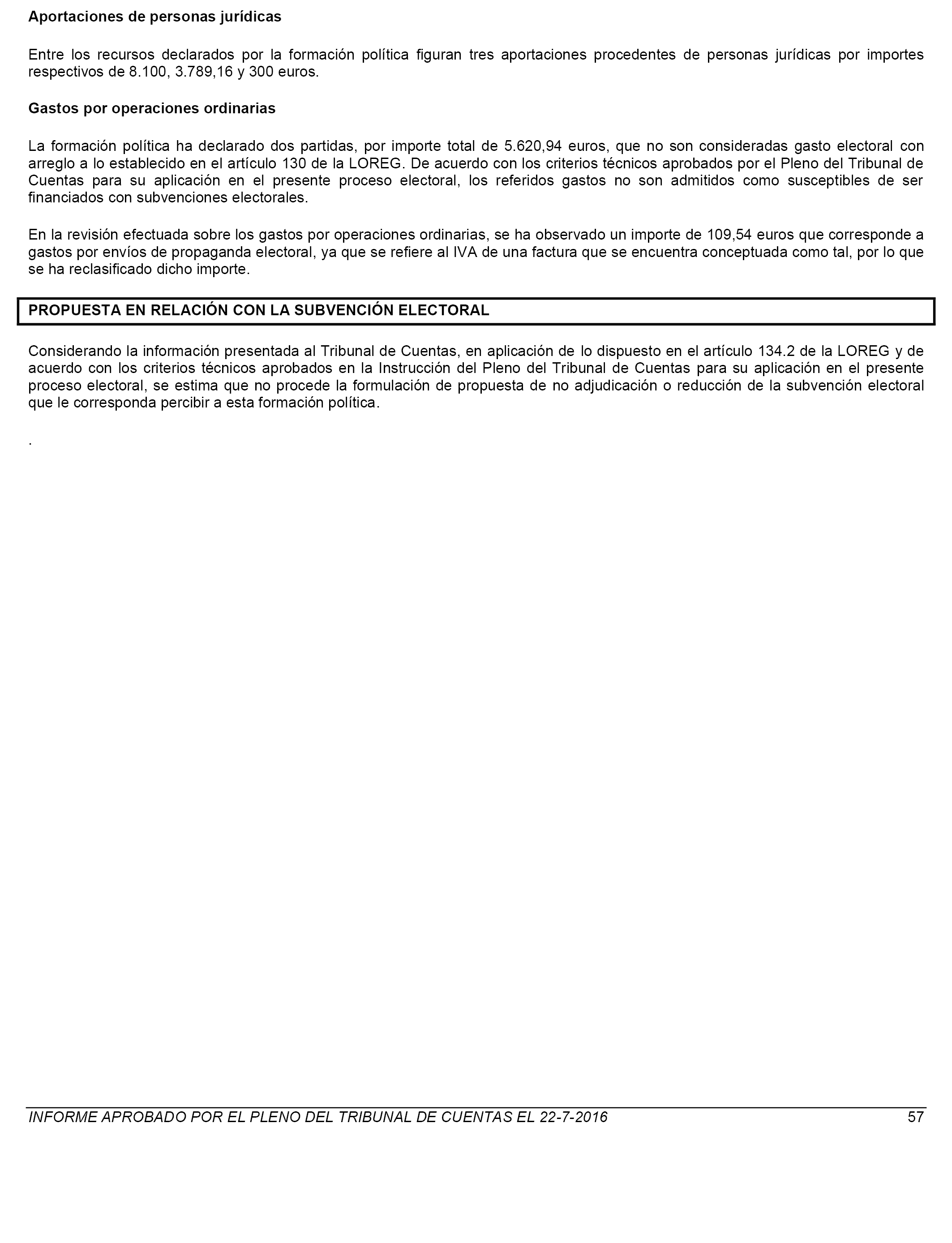 Aportaciones de personas jurídicas

Entre los recursos declarados por la formación política figuran tres aportaciones procedentes de personas jurídicas por importes respectivos de 8.100, 3.789,16 y 300 euros.

Gastos por operaciones ordinarias

La formación política ha declarado dos partidas, por importe total de 5.620,94 euros, que no son consideradas gasto electoral con arreglo a lo establecido en el artículo 130 de la LOREG. De acuerdo con los criterios técnicos aprobados por el Pleno del Tribunal de Cuentas para su aplicación en el presente proceso electoral, los referidos gastos no son admitidos como susceptibles de ser financiados con subvenciones electorales.

En la revisión efectuada sobre los gastos por operaciones ordinarias, se ha observado un importe de 109,54 euros que corresponde a gastos por envíos de propaganda electoral, ya que se refiere al IVA de una factura que se encuentra conceptuada como tal, por lo que se ha reclasificado dicho importe.

PROPUESTA EN RELACIÓN CON LA SUBVENCIÓN ELECTORAL

Considerando la información presentada al Tribunal de Cuentas, en aplicación de lo dispuesto en el artículo 134.2 de la LOREG y de acuerdo con los criterios técnicos aprobados en la Instrucción del Pleno del Tribunal de Cuentas para su aplicación en el presente proceso electoral, se estima que no procede la formulación de propuesta de no adjudicación o reducción de la subvención electoral que le corresponda percibir a esta formación política.

.

INFORME APROBADO POR EL PLENO DEL TRIBUNAL DE CUENTAS EL 22-7-2016 57